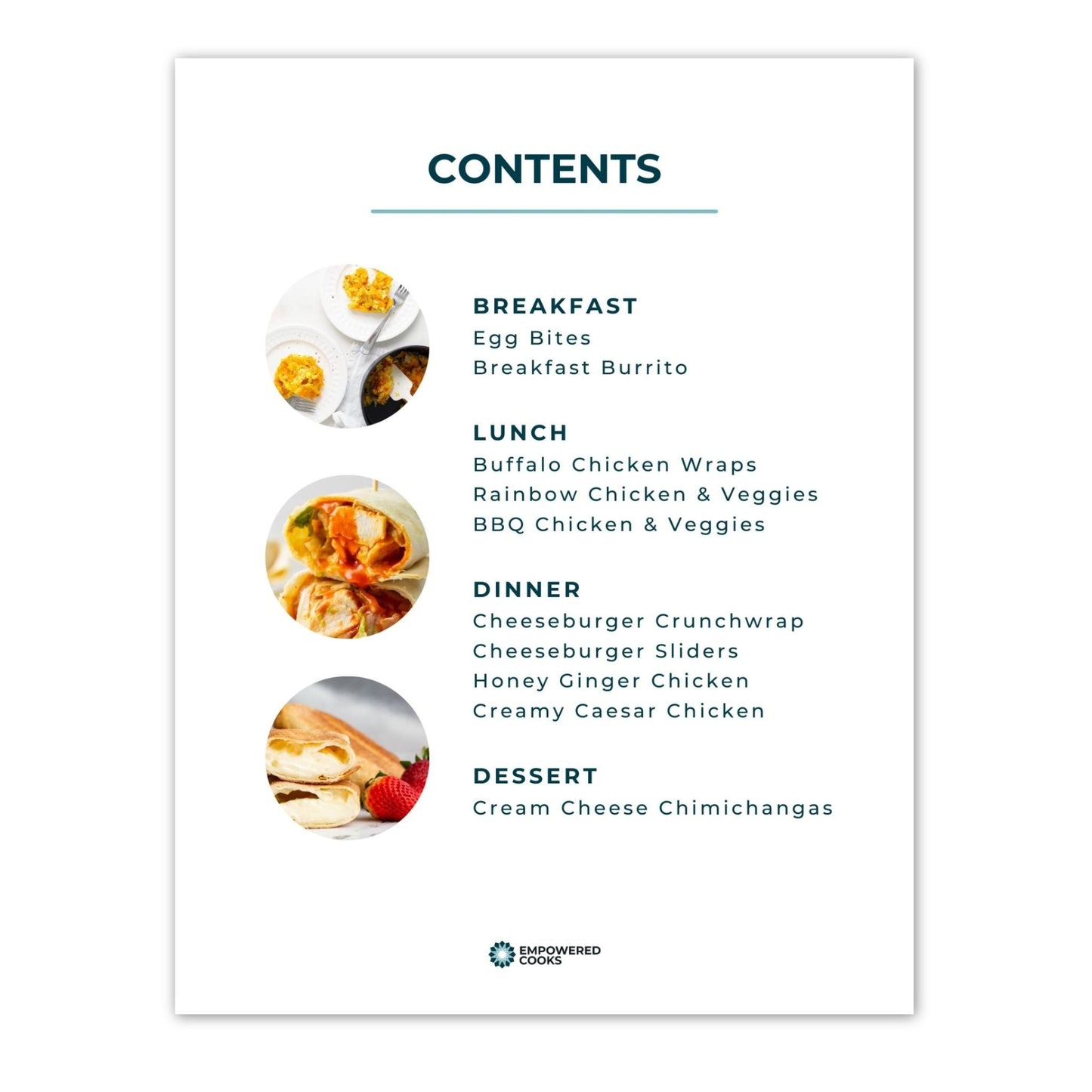 CONTENTS

BREAKFAST
Egg Bites
Breakfast Burrito

LUNCH
Buffalo Chicken Wraps
Rainbow Chicken & Veggies
BBQ Chicken & Veggies

DINNER
Cheeseburger Crunchwrap
Cheeseburger Sliders
Honey Ginger Chicken
Creamy Caesar Chicken

DESSERT
Cream Cheese Chimichangas

EMPOWERED
COOKS